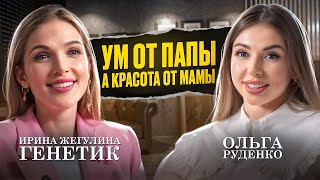 УМ ОТ ПАПЫ
А КРАСОТА ОТ МАМЫ

ИРИНА ЖЕГУЛИНА
ГЕНЕТИК

ОЛЬГА
РУДЕНКО